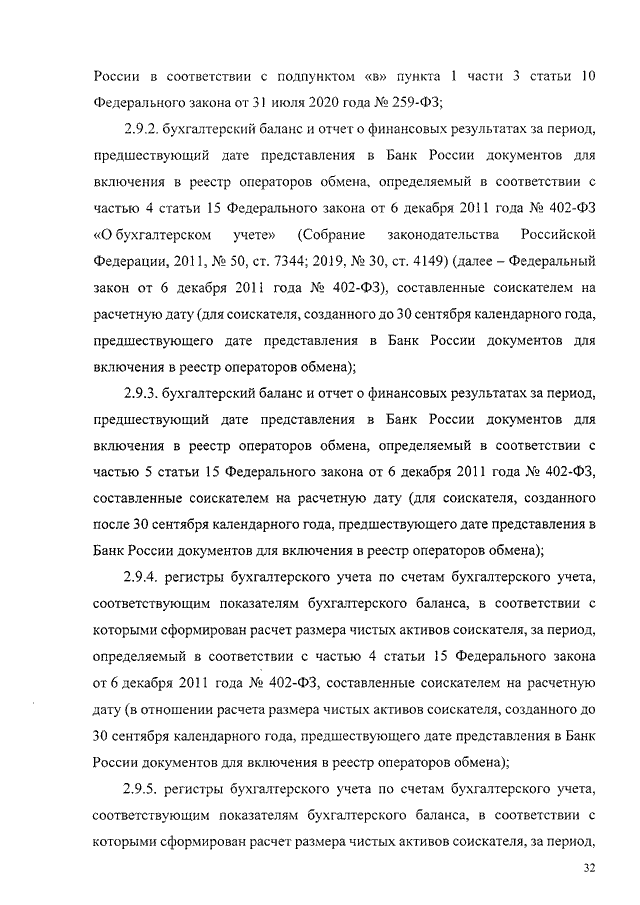 России в соответствии с подпунктом «в» пункта 1 части 3 статьи 10 Федерального закона от 31 июля 2020 года № 259-ФЗ;

2.9.2. бухгалтерский баланс и отчет о финансовых результатах за период, предшествующий дате представления в Банк России документов для включения в реестр операторов обмена, определяемый в соответствии с частью 4 статьи 15 Федерального закона от 6 декабря 2011 года № 402-ФЗ «О бухгалтерском учете» (Собрание законодательства Российской Федерации, 2011, № 50, ст. 7344; 2019, № 30, ст. 4149) (далее – Федеральный закон от 6 декабря 2011 года № 402-ФЗ), составленные соискателем на расчетную дату (для соискателя, созданного до 30 сентября календарного года, предшествующего дате представления в Банк России документов для включения в реестр операторов обмена);

2.9.3. бухгалтерский баланс и отчет о финансовых результатах за период, предшествующий дате представления в Банк России документов для включения в реестр операторов обмена, определяемый в соответствии с частью 5 статьи 15 Федерального закона от 6 декабря 2011 года № 402-ФЗ, составленные соискателем на расчетную дату (для соискателя, созданного после 30 сентября календарного года, предшествующего дате представления в Банк России документов для включения в реестр операторов обмена);

2.9.4. регистры бухгалтерского учета по счетам бухгалтерского учета, соответствующим показателям бухгалтерского баланса, в соответствии с которыми сформирован расчет размера чистых активов соискателя, за период, определяемый в соответствии с частью 4 статьи 15 Федерального закона от 6 декабря 2011 года № 402-ФЗ, составленные соискателем на расчетную дату (в отношении расчета размера чистых активов соискателя, созданного до 30 сентября календарного года, предшествующего дате представления в Банк России документов для включения в реестр операторов обмена);

2.9.5. регистры бухгалтерского учета по счетам бухгалтерского учета, соответствующим показателям бухгалтерского баланса, в соответствии с которыми сформирован расчет размера чистых активов соискателя, за период,

32